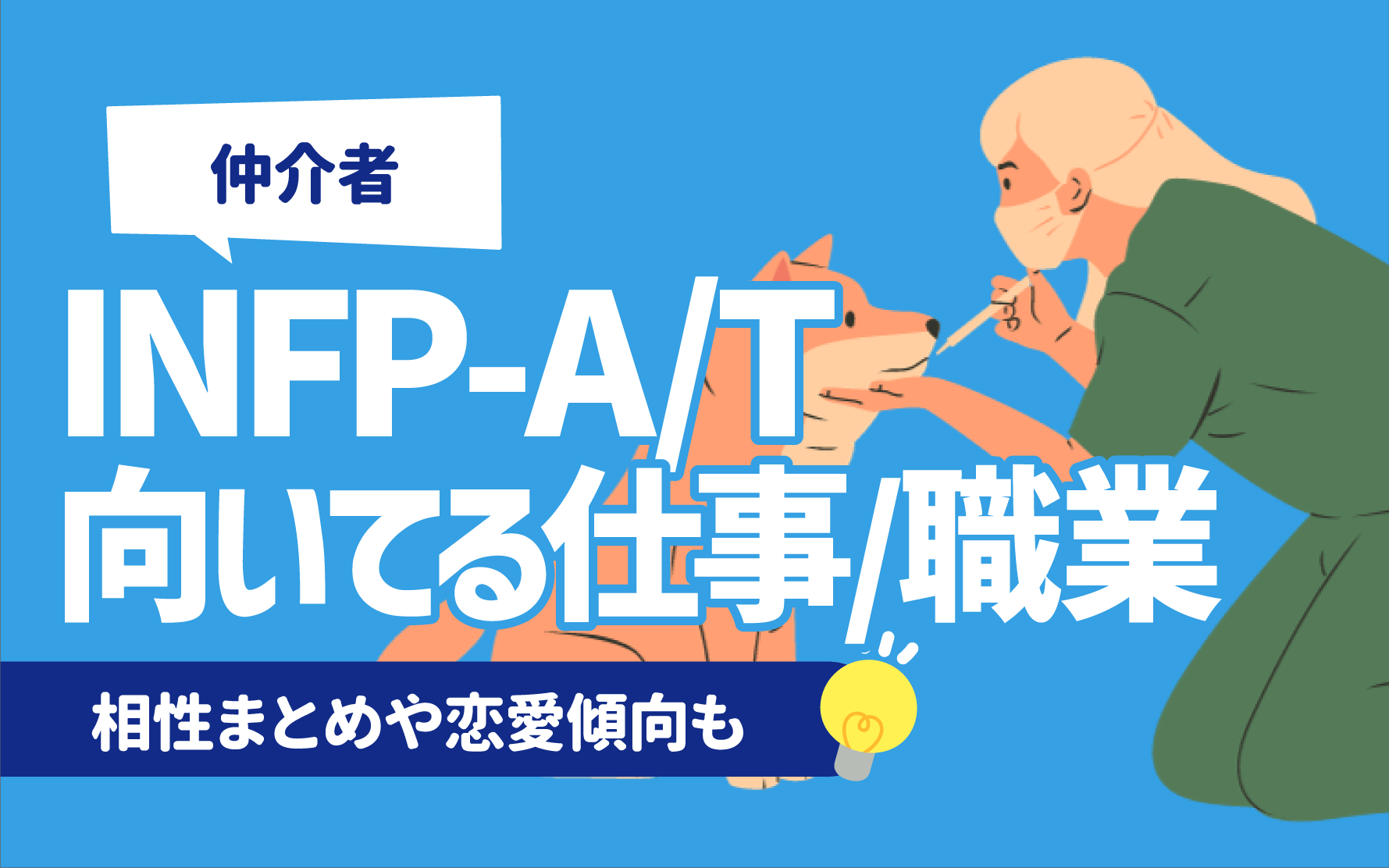 仲介者

INFP-A/T
向いてる仕事/職業

相性まとめや恋愛傾向も